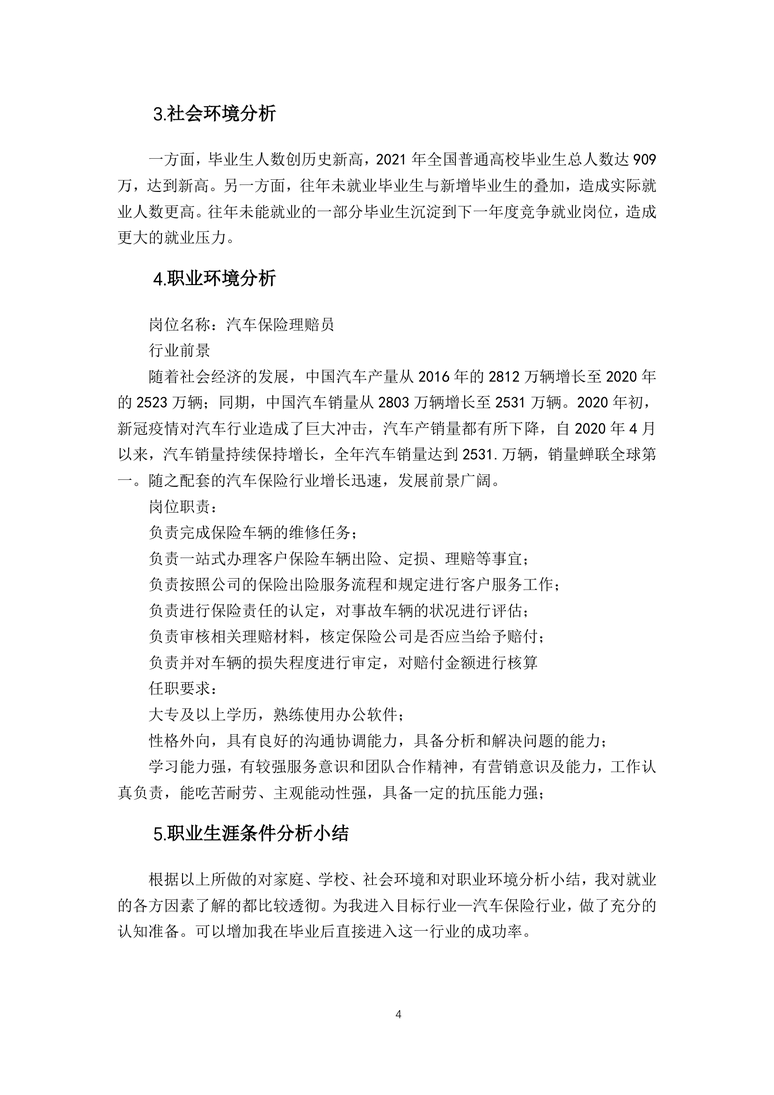 3.社会环境分析

一方面，毕业生人数创历史新高，2021 年全国普通高校毕业生总人数达 909 万，达到新高。另一方面，往年未就业毕业生与新增毕业生的叠加，造成实际就业人数更高。往年未能就业的一部分毕业生沉淀到下一年度竞争就业岗位，造成更大的就业压力。

4.职业环境分析

岗位名称：汽车保险理赔员

行业前景

随着社会经济的发展，中国汽车产量从 2016 年的 2812 万辆增长至 2020 年的 2523 万辆；同期，中国汽车销量从 2803 万辆增长至 2531 万辆。2020 年初，新冠疫情对汽车行业造成了巨大冲击，汽车产销量都有所下降，自 2020 年 4 月以来，汽车销量持续保持增长，全年汽车销量达到 2531.万辆，销量蝉联全球第一。随之配套的汽车保险行业增长迅速，发展前景广阔。

岗位职责：

负责完成保险车辆的维修任务；

负责一站式办理客户保险车辆出险、定损、理赔等事宜；

负责按照公司的保险出险服务流程和规定进行客户服务工作；

负责进行保险责任的认定，对事故车辆的状况进行评估；

负责审核相关理赔材料，核定保险公司是否应当给予赔付；

负责并对车辆的损失程度进行审定，对赔付金额进行核算

任职要求：

大专及以上学历，熟练使用办公软件；

性格外向，具有良好的沟通协调能力，具备分析和解决问题的能力；

学习能力强，有较强服务意识和团队合作精神，有营销意识及能力，工作认真负责，能吃苦耐劳、主观能动性强，具备一定的抗压能力强；

5.职业生涯条件分析小结

根据以上所做的对家庭、学校、社会环境和对职业环境分析小结，我对就业的各方因素了解的都比较透彻。为我进入目标行业—汽车保险行业，做了充分的认知准备。可以增加我在毕业后直接进入这一行业的成功率。

4